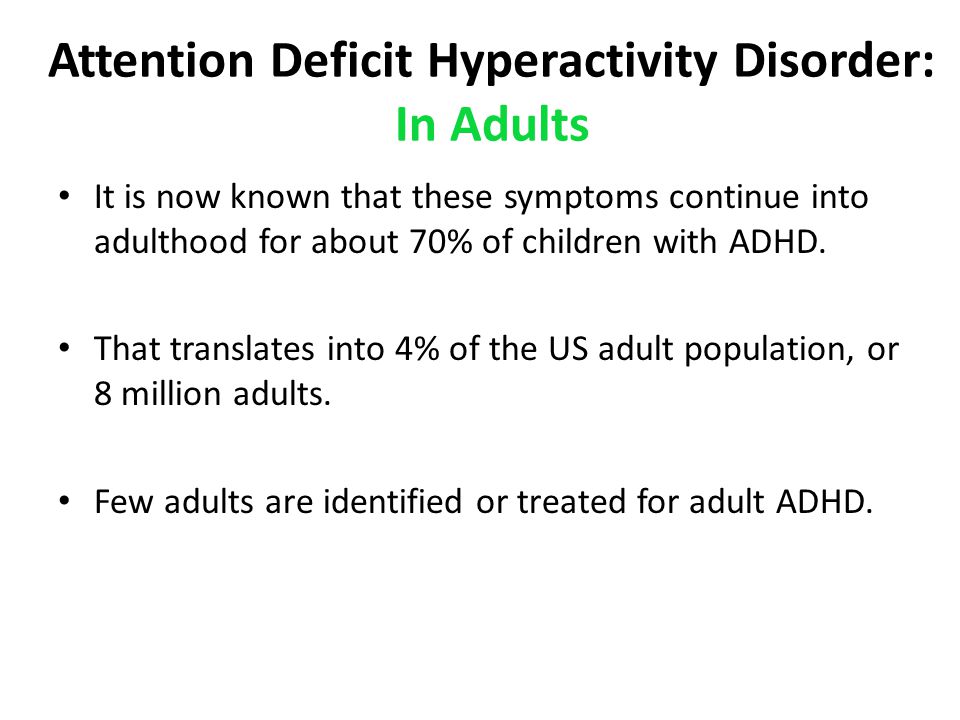 Attention Deficit Hyperactivity Disorder:
In Adults

• It is now known that these symptoms continue into adulthood for about 70% of children with ADHD.

• That translates into 4% of the US adult population, or 8 million adults.

• Few adults are identified or treated for adult ADHD.